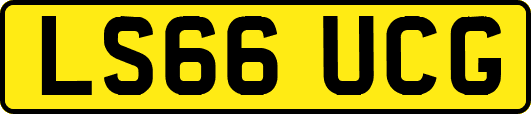 LS66 UCG